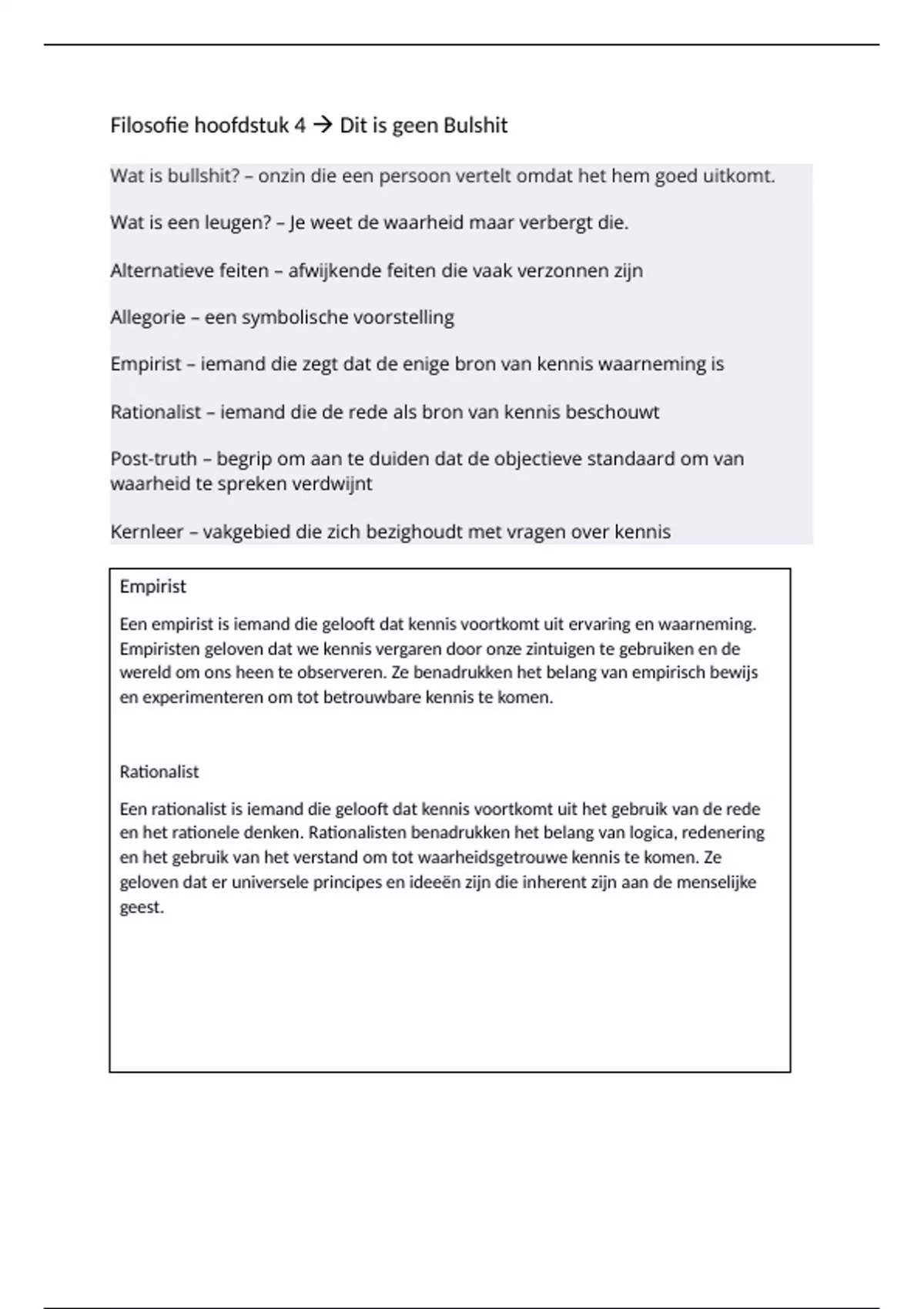 Filosofie hoofdstuk 4 → Dit is geen Bulshit

Wat is bullshit? – onzin die een persoon vertelt omdat het hem goed uitkomt.

Wat is een leugen? – Je weet de waarheid maar verbergt die.

Alternatieve feiten – afwijkende feiten die vaak verzonnen zijn

Allegorie – een symbolische voorstelling

Empirist – iemand die zegt dat de enige bron van kennis waarneming is

Rationalist – iemand die de rede als bron van kennis beschouwt

Post-truth – begrip om aan te duiden dat de objectieve standaard om van waarheid te spreken verdwijnt

Kernleer – vakgebied die zich bezighoudt met vragen over kennis

Empirist

Een empirist is iemand die gelooft dat kennis voortkomt uit ervaring en waarneming. Empiristen geloven dat we kennis vergaren door onze zintuigen te gebruiken en de wereld om ons heen te observeren. Ze benadrukken het belang van empirisch bewijs en experimenteren om tot betrouwbare kennis te komen.

Rationalist

Een rationalist is iemand die gelooft dat kennis voortkomt uit het gebruik van de rede en het rationele denken. Rationalisten benadrukken het belang van logica, redenering en het gebruik van het verstand om tot waarheidsgetrouwe kennis te komen. Ze geloven dat er universele principes en ideeën zijn die inherent zijn aan de menselijke geest.